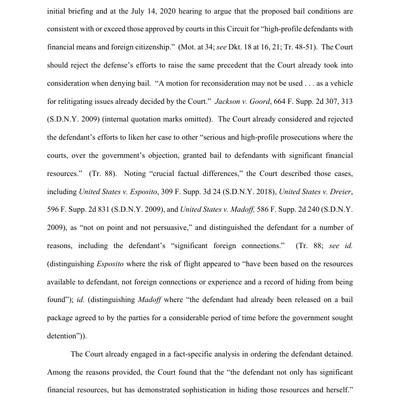 initial briefing and at the July 14, 2020 hearing to argue that the proposed bail conditions are consistent with or exceed those approved by courts in this Circuit for "high-profile defendants with financial means and foreign citizenship." (Mot. at 34; see Dkt. 18 at 16, 21; Tr. 48-51). The Court should reject the defense's efforts to raise the same precedent that the Court already took into consideration when denying bail. "A motion for reconsideration may not be used . . . as a vehicle for relitigating issues already decided by the Court." Jackson v. Goord, 664 F. Supp. 2d 307, 313 (S.D.N.Y. 2009) (internal quotation marks omitted). The Court already considered and rejected the defendant's efforts to liken her case to other "serious and high-profile prosecutions where the courts, over the government's objection, granted bail to defendants with significant financial resources." (Tr. 88). Noting "crucial factual differences," the Court described those cases, including United States v. Esposito, 309 F. Supp. 3d 24 (S.D.N.Y. 2018), United States v. Dreier, 596 F. Supp. 2d 831 (S.D.N.Y. 2009), and United States v. Madoff, 586 F. Supp. 2d 240 (S.D.N.Y. 2009), as "not on point and not persuasive," and distinguished the defendant for a number of reasons, including the defendant's "significant foreign connections." (Tr. 88; see id. (distinguishing Esposito where the risk of flight appeared to "have been based on the resources available to defendant, not foreign connections or experience and a record of hiding from being found"); id. (distinguishing Madoff where "the defendant had already been released on a bail package agreed to by the parties for a considerable period of time before the government sought detention")).

The Court already engaged in a fact-specific analysis in ordering the defendant detained. Among the reasons provided, the Court found that the "the defendant not only has significant financial resources, but has demonstrated sophistication in hiding those resources and herself."